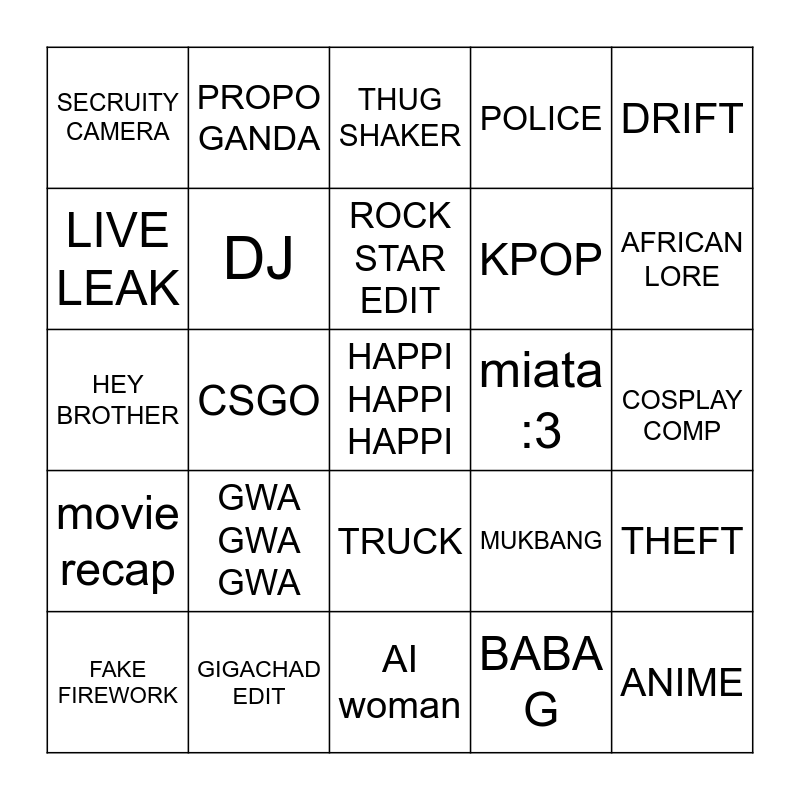 | SECRUITY CAMERA | PROPO GANDA | THUG SHAKER | POLICE | DRIFT |
|---|---|---|---|---|
| LIVE LEAK | DJ | ROCK STAR EDIT | KPOP | AFRICAN LORE |
| HEY BROTHER | CSGO | HAPPI HAPPI HAPPI | miata :3 | COSPLAY COMP |
| movie recap | GWA GWA GWA | TRUCK | MUKBANG | THEFT |
| FAKE FIREWORK | GIGACHAD EDIT | AI woman | BABA G | ANIME |